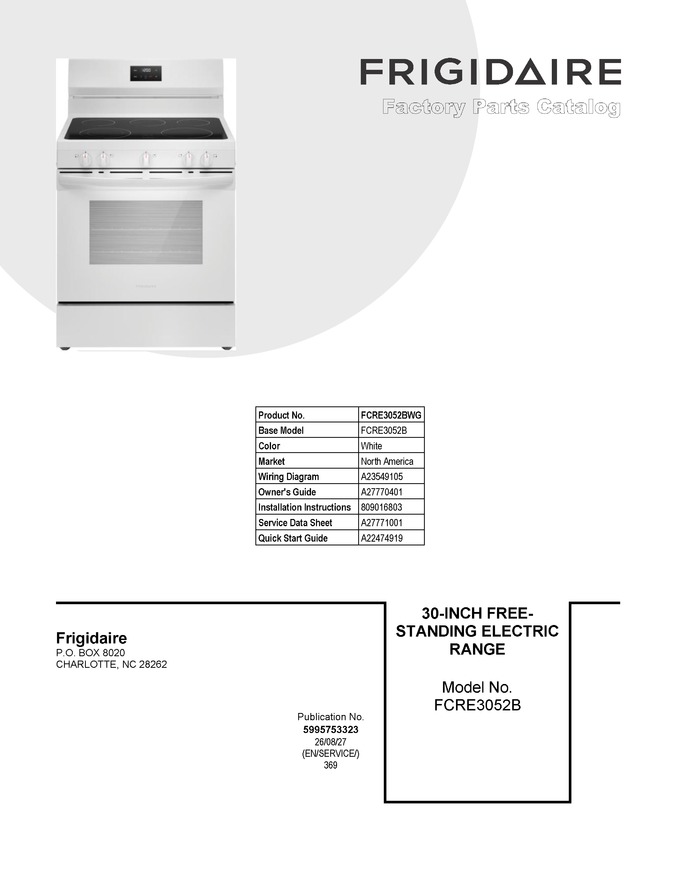 FRIGIDAIRE
Factory Parts Catalog

| Product No. | FCRE3052BWG |
|---|---|
| Base Model | FCRE3052B |
| Color | White |
| Market | North America |
| Wiring Diagram | A23549105 |
| Owner's Guide | A27770401 |
| Installation Instructions | 809016803 |
| Service Data Sheet | A27771001 |
| Quick Start Guide | A22474919 |

Frigidaire
P.O. BOX 8020
CHARLOTTE, NC 28262

Publication No.
5995753323
26/08/27
(EN/SERVICE/)
369

30-INCH FREE-STANDING ELECTRIC RANGE

Model No.
FCRE3052B